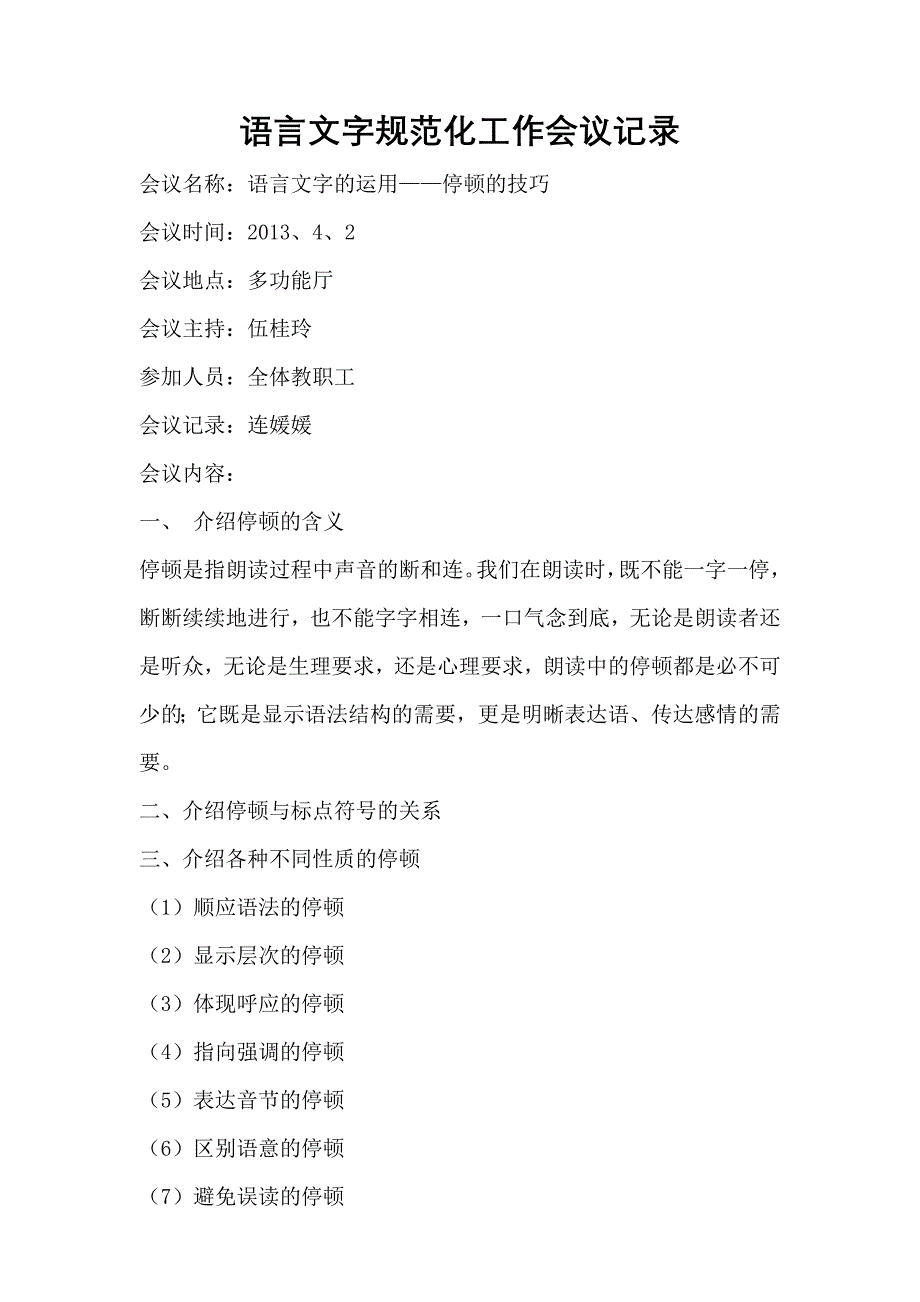 语言文字规范化工作会议记录

会议名称：语言文字的运用——停顿的技巧

会议时间：2013、4、2

会议地点：多功能厅

会议主持：伍桂玲

参加人员：全体教职工

会议记录：连媛媛

会议内容：

一、 介绍停顿的含义

停顿是指朗读过程中声音的断和连。我们在朗读时，既不能一字一停，断断续续地进行，也不能字字相连，一口气念到底，无论是朗读者还是听众，无论是生理要求，还是心理要求，朗读中的停顿都是必不可少的；它既是显示语法结构的需要，更是明晰表达语、传达感情的需要。

二、介绍停顿与标点符号的关系

三、介绍各种不同性质的停顿

（1）顺应语法的停顿

（2）显示层次的停顿

（3）体现呼应的停顿

（4）指向强调的停顿

（5）表达音节的停顿

（6）区别语意的停顿

（7）避免误读的停顿